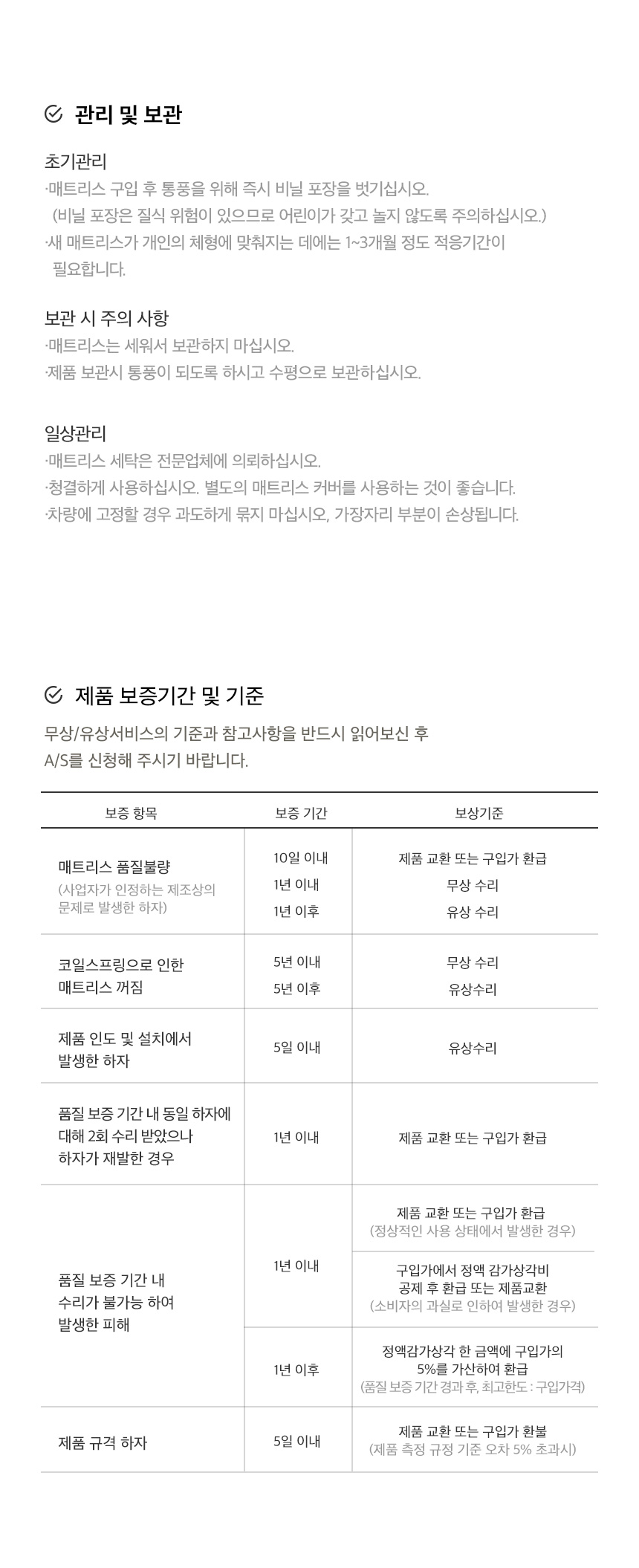 관리 및 보관

초기관리
·매트리스 구입 후 통풍을 위해 즉시 비닐 포장을 벗기십시오.
(비닐 포장은 질식 위험이 있으므로 어린이가 갖고 놀지 않도록 주의하십시오.)
·새 매트리스가 개인의 체형에 맞춰지는 데에는 1~3개월 정도 적응기간이 필요합니다.

보관 시 주의 사항
·매트리스는 세워서 보관하지 마십시오.
·제품 보관시 통풍이 되도록 하시고 수평으로 보관하십시오.

일상관리
·매트리스 세탁은 전문업체에 의뢰하십시오.
·청결하게 사용하십시오. 별도의 매트리스 커버를 사용하는 것이 좋습니다.
·차량에 고정할 경우 과도하게 묶지 마십시오, 가장자리 부분이 손상됩니다.

제품 보증기간 및 기준

무상/유상서비스의 기준과 참고사항을 반드시 읽어보신 후 A/S를 신청해 주시기 바랍니다.

| 보증 항목 | 보증 기간 | 보상기준 |
|---|---|---|
| 매트리스 품질불량 (사업자가 인정하는 제조상의 문제로 발생한 하자) | 10일 이내 | 제품 교환 또는 구입가 환급 |
| | 1년 이내 | 무상 수리 |
| | 1년 이후 | 유상 수리 |
| 코일스프링으로 인한 매트리스 꺼짐 | 5년 이내 | 무상 수리 |
| | 5년 이후 | 유상수리 |
| 제품 인도 및 설치에서 발생한 하자 | 5일 이내 | 유상수리 |
| 품질 보증 기간 내 동일 하자에 대해 2회 수리 받았으나 하자가 재발한 경우 | 1년 이내 | 제품 교환 또는 구입가 환급 |
| 품질 보증 기간 내 수리가 불가능 하여 발생한 피해 | 1년 이내 | 제품 교환 또는 구입가 환급 (정상적인 사용 상태에서 발생한 경우) |
| | | 구입가에서 정액 감가상각비 공제 후 환급 또는 제품교환 (소비자의 과실로 인하여 발생한 경우) |
| | 1년 이후 | 정액감가상각 한 금액에 구입가의 5%를 가산하여 환급 (품질 보증 기간 경과 후, 최고한도 : 구입가격) |
| 제품 규격 하자 | 5일 이내 | 제품 교환 또는 구입가 환불 (제품 측정 규정 기준 오차 5% 초과시) |